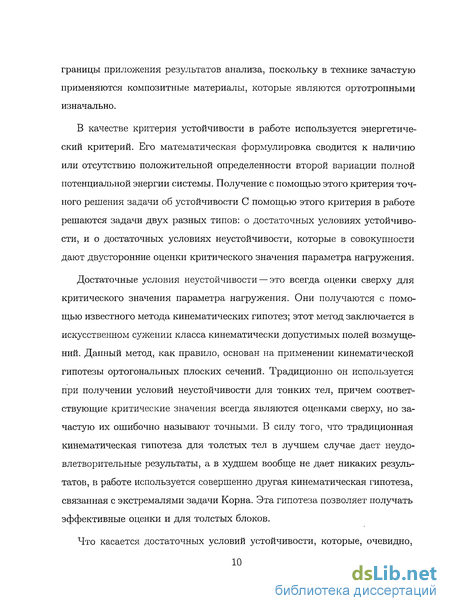 границы приложения результатов анализа, поскольку в технике зачастую применяются композитные материалы, которые являются ортотропными изначально.

В качестве критерия устойчивости в работе используется энергетический критерий. Его математическая формулировка сводится к наличию или отсутствию положительной определенности второй вариации полной потенциальной энергии системы. Получение с помощью этого критерия точного решения задачи об устойчивости С помощью этого критерия в работе решаются задачи двух разных типов: о достаточных условиях устойчивости, и о достаточных условиях неустойчивости, которые в совокупности дают двусторонние оценки критического значения параметра нагружения.

Достаточные условия неустойчивости — это всегда оценки сверху для критического значения параметра нагружения. Они получаются с помощью известного метода кинематических гипотез; этот метод заключается в искусственном сужении класса кинематически допустимых полей возмущений. Данный метод, как правило, основан на применении кинематической гипотезы ортогональных плоских сечений. Традиционно он используется при получении условий неустойчивости для тонких тел, причем соответствующие критические значения всегда являются оценками сверху, но зачастую их ошибочно называют точными. В силу того, что традиционная кинематическая гипотеза для толстых тел в лучшем случае дает неудовлетворительные результаты, а в худшем вообще не дает никаких результатов, в работе используется совершенно другая кинематическая гипотеза, связанная с экстремалями задачи Корна. Эта гипотеза позволяет получать эффективные оценки и для толстых блоков.

Что касается достаточных условий устойчивости, которые, очевидно,

10

dsLib.net
библиотека диссертаций